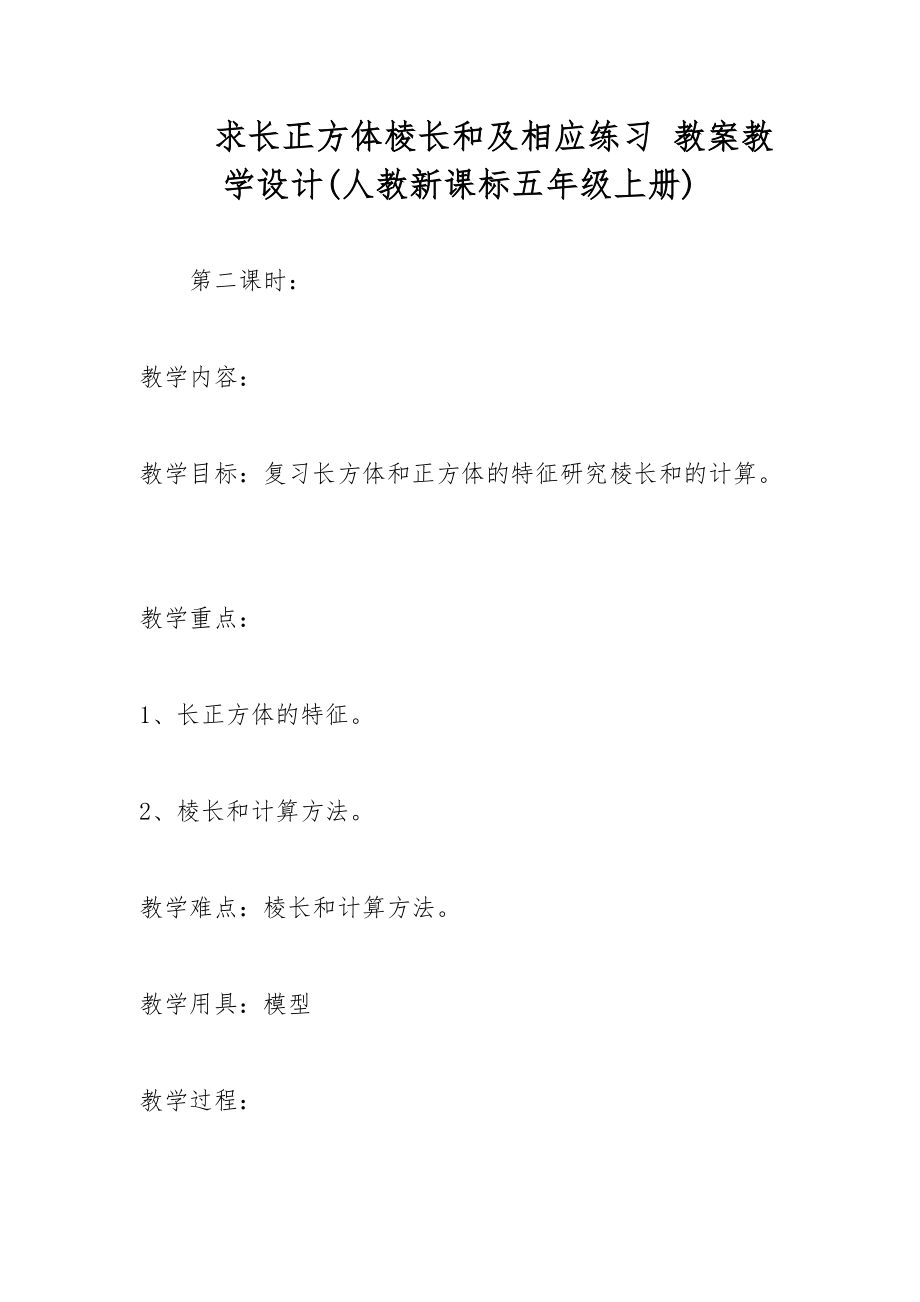 求长正方体棱长和及相应练习 教案教学设计(人教新课标五年级上册)

第二课时：

教学内容：

教学目标：复习长方体和正方体的特征研究棱长和的计算。

教学重点：

1、长正方体的特征。

2、棱长和计算方法。

教学难点：棱长和计算方法。

教学用具：模型

教学过程：